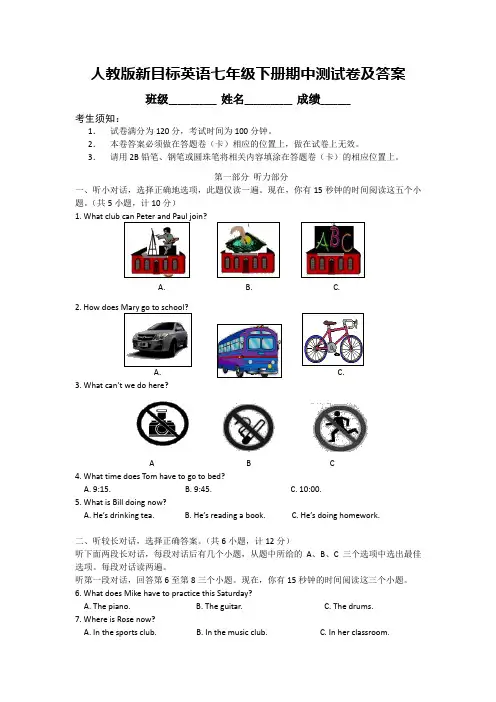 人教版新目标英语七年级下册期中测试卷及答案

班级________ 姓名________ 成绩_____

考生须知：

1. 试卷满分为 120 分，考试时间为 100 分钟。
2. 本卷答案必须做在答题卷（卡）相应的位置上，做在试卷上无效。
3. 请用 2B 铅笔、钢笔或圆珠笔将相关内容填涂在答题卷（卡）的相应位置上。

第一部分 听力部分

一、听小对话，选择正确地选项，此题仅读一遍。现在，你有 15 秒钟的时间阅读这五个小题。（共 5 小题，计 10 分）

1. What club can Peter and Paul join?

ABC

A. B. C.

2. How does Mary go to school?

A. C.

3. What can't we do here?

A B C

4. What time does Tom have to go to bed?

A. 9:15. B. 9:45. C. 10:00.

5. What is Bill doing now?

A. He's drinking tea. B. He's reading a book. C. He's doing homework.

二、听较长对话，选择正确答案。（共 6 小题，计 12 分）

听下面两段长对话，每段对话后有几个小题，从题中所给的 A、B、C 三个选项中选出最佳选项。每段对话读两遍。

听第一段对话，回答第 6 至第 8 三个小题。现在，你有 15 秒钟的时间阅读这三个小题。

6. What does Mike have to practice this Saturday?

A. The piano. B. The guitar. C. The drums.

7. Where is Rose now?

A. In the sports club. B. In the music club. C. In her classroom.